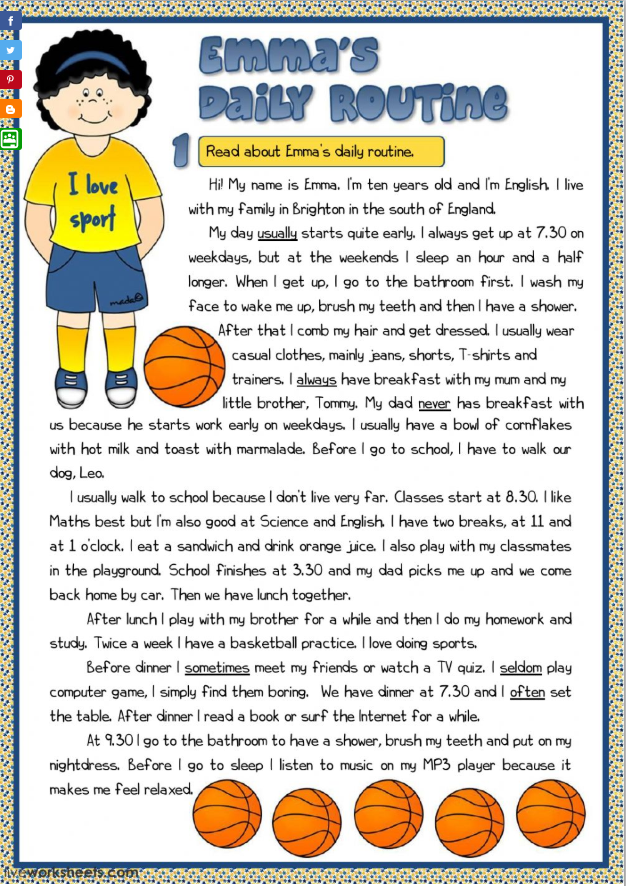 Emma's Daily Routine

I love sport

1 Read about Emma's daily routine.

Hi! My name is Emma. I'm ten years old and I'm English. I live with my family in Brighton in the south of England.

My day usually starts quite early. I always get up at 7.30 on weekdays, but at the weekends I sleep an hour and a half longer. When I get up, I go to the bathroom first. I wash my face to wake me up, brush my teeth and then I have a shower. After that I comb my hair and get dressed. I usually wear casual clothes, mainly jeans, shorts, T-shirts and trainers. I always have breakfast with my mum and my little brother, Tommy. My dad never has breakfast with us because he starts work early on weekdays. I usually have a bowl of cornflakes with hot milk and toast with marmalade. Before I go to school, I have to walk our dog, Leo.

I usually walk to school because I don't live very far. Classes start at 8.30. I like Maths best but I'm also good at Science and English. I have two breaks, at 11 and at 1 o'clock. I eat a sandwich and drink orange juice. I also play with my classmates in the playground. School finishes at 3.30 and my dad picks me up and we come back home by car. Then we have lunch together.

After lunch I play with my brother for a while and then I do my homework and study. Twice a week I have a basketball practice. I love doing sports.

Before dinner I sometimes meet my friends or watch a TV quiz. I seldom play computer game, I simply find them boring. We have dinner at 7.30 and I often set the table. After dinner I read a book or surf the Internet for a while.

At 9.30 I go to the bathroom to have a shower, brush my teeth and put on my nightdress. Before I go to sleep I listen to music on my MP3 player because it makes me feel relaxed.

liveworksheets.com